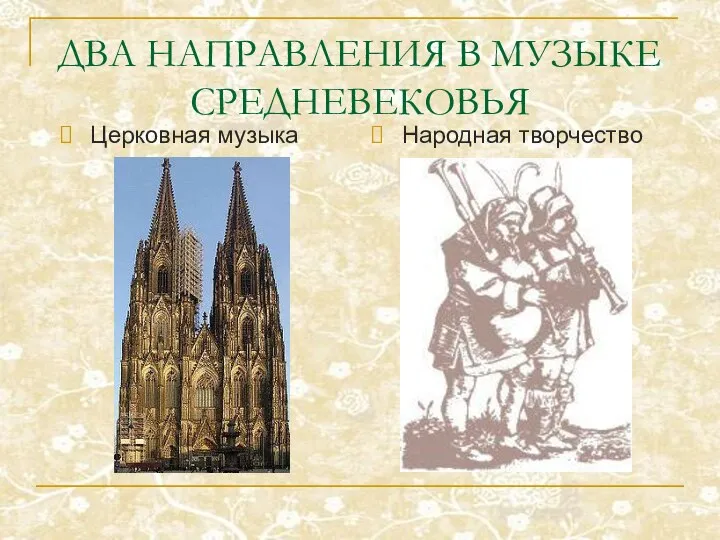 ДВА НАПРАВЛЕНИЯ В МУЗЫКЕ СРЕДНЕВЕКОВЬЯ

Церковная музыка

Народная творчество